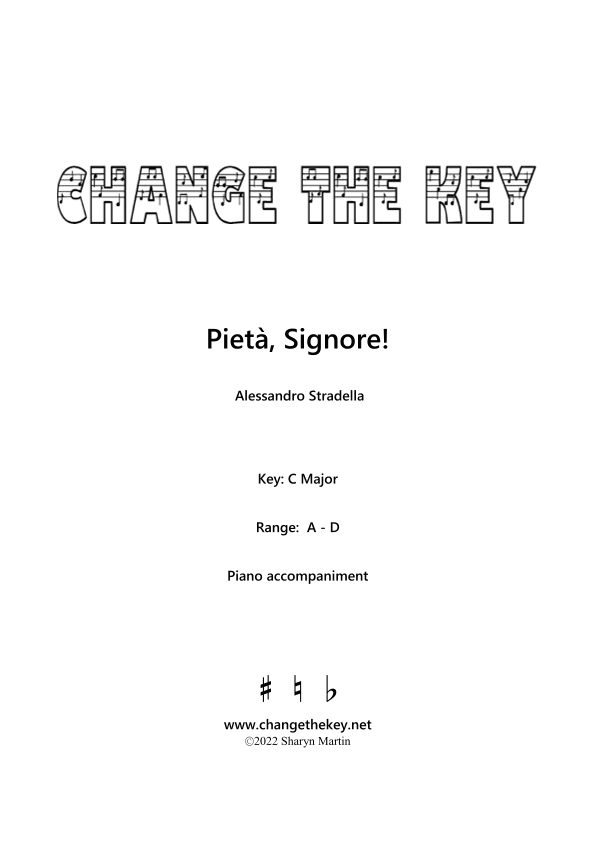 CHANGE THE KEY

Pietà, Signore!

Alessandro Stradella

Key: C Major

Range: A - D

Piano accompaniment

♯ ♮ ♭

www.changethekey.net
©2022 Sharyn Martin